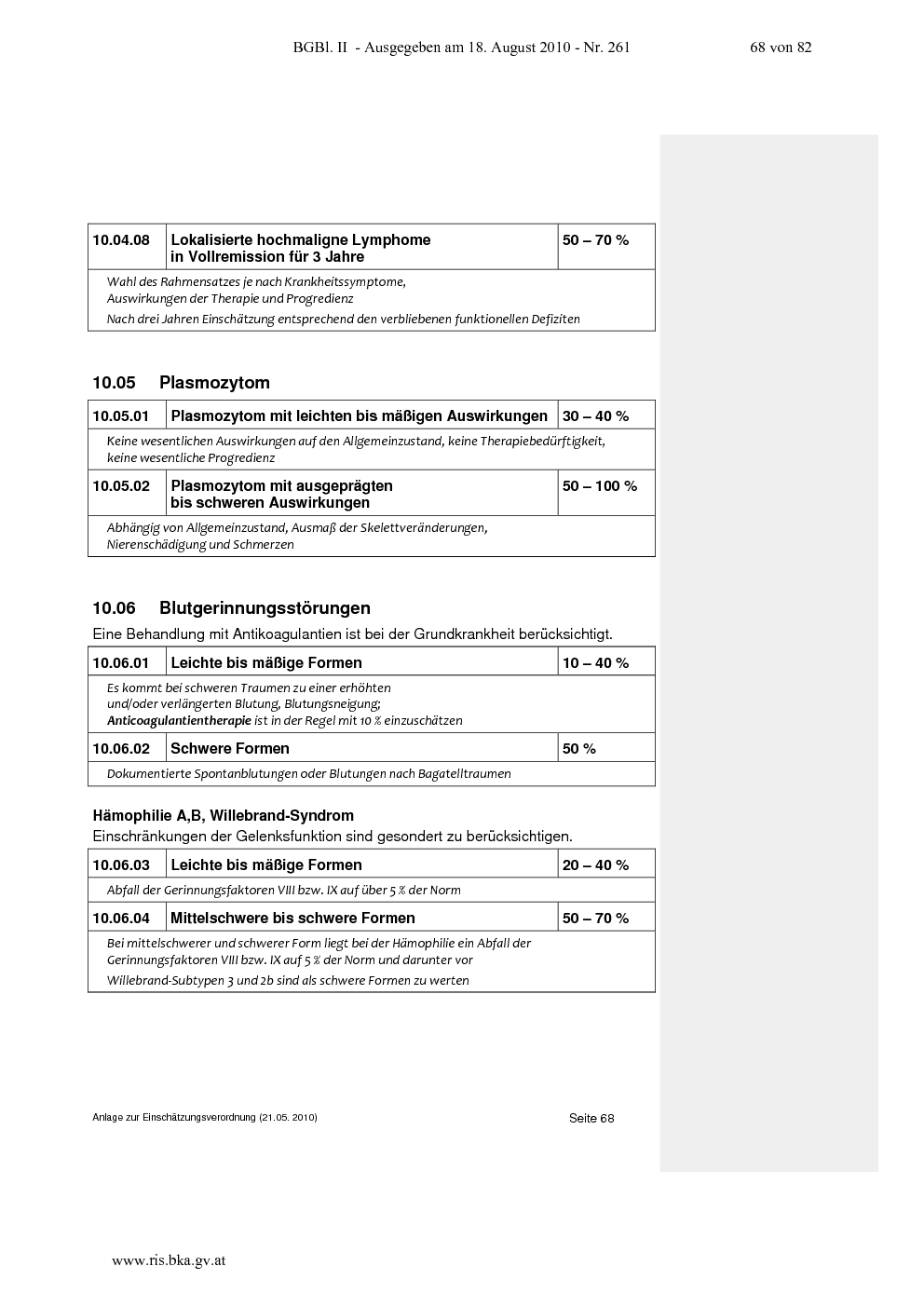 BGBl. II - Ausgegeben am 18. August 2010 - Nr. 261 68 von 82

| 10.04.08 | Lokalisierte hochmaligne Lymphome in Vollremission für 3 Jahre | 50 – 70 % |
|---|---|---|
| Wahl des Rahmensatzes je nach Krankheitssymptome, Auswirkungen der Therapie und Progredienz Nach drei Jahren Einschätzung entsprechend den verbliebenen funktionellen Defiziten | | |

10.05 Plasmozytom

| 10.05.01 | Plasmozytom mit leichten bis mäßigen Auswirkungen | 30 – 40 % |
|---|---|---|
| Keine wesentlichen Auswirkungen auf den Allgemeinzustand, keine Therapiebedürftigkeit, keine wesentliche Progredienz | | |
| 10.05.02 | Plasmozytom mit ausgeprägten bis schweren Auswirkungen | 50 – 100 % |
| Abhängig von Allgemeinzustand, Ausmaß der Skelettveränderungen, Nierenschädigung und Schmerzen | | |

10.06 Blutgerinnungsstörungen

Eine Behandlung mit Antikoagulantien ist bei der Grundkrankheit berücksichtigt.

| 10.06.01 | Leichte bis mäßige Formen | 10 – 40 % |
|---|---|---|
| Es kommt bei schweren Traumen zu einer erhöhten und/oder verlängerten Blutung, Blutungsneigung; Anticoagulantientherapie ist in der Regel mit 10 % einzuschätzen | | |
| 10.06.02 | Schwere Formen | 50 % |
| Dokumentierte Spontanblutungen oder Blutungen nach Bagatelltraumen | | |

Hämophilie A,B, Willebrand-Syndrom

Einschränkungen der Gelenksfunktion sind gesondert zu berücksichtigen.

| 10.06.03 | Leichte bis mäßige Formen | 20 – 40 % |
|---|---|---|
| Abfall der Gerinnungsfaktoren VIII bzw. IX auf über 5 % der Norm | | |
| 10.06.04 | Mittelschwere bis schwere Formen | 50 – 70 % |
| Bei mittelschwerer und schwerer Form liegt bei der Hämophilie ein Abfall der Gerinnungsfaktoren VIII bzw. IX auf 5 % der Norm und darunter vor Willebrand-Subtypen 3 und 2b sind als schwere Formen zu werten | | |

Anlage zur Einschätzungsverordnung (21.05. 2010) Seite 68

www.ris.bka.gv.at